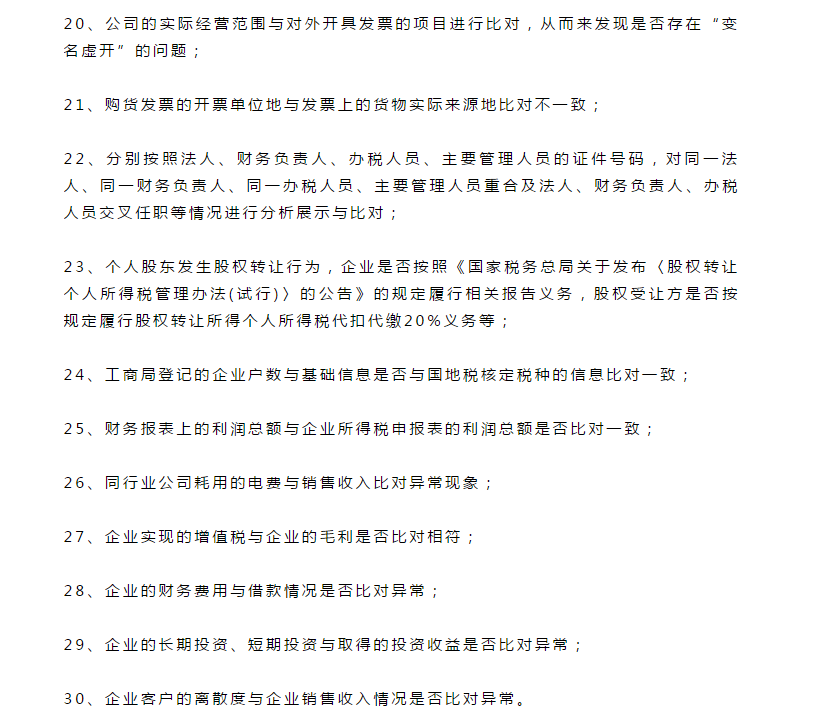 20、公司的实际经营范围与对外开具发票的项目进行比对，从而来发现是否存在“变名虚开”的问题；

21、购货发票的开票单位地与发票上的货物实际来源地比对不一致；

22、分别按照法人、财务负责人、办税人员、主要管理人员的证件号码，对同一法人、同一财务负责人、同一办税人员、主要管理人员重合及法人、财务负责人、办税人员交叉任职等情况进行分析展示与比对；

23、个人股东发生股权转让行为，企业是否按照《国家税务总局关于发布〈股权转让个人所得税管理办法(试行)〉的公告》的规定履行相关报告义务，股权受让方是否按规定履行股权转让所得个人所得税代扣代缴20%义务等；

24、工商局登记的企业户数与基础信息是否与国地税核定税种的信息比对一致；

25、财务报表上的利润总额与企业所得税申报表的利润总额是否比对一致；

26、同行业公司耗用的电费与销售收入比对异常现象；

27、企业实现的增值税与企业的毛利是否比对相符；

28、企业的财务费用与借款情况是否比对异常；

29、企业的长期投资、短期投资与取得的投资收益是否比对异常；

30、企业客户的离散度与企业销售收入情况是否比对异常。